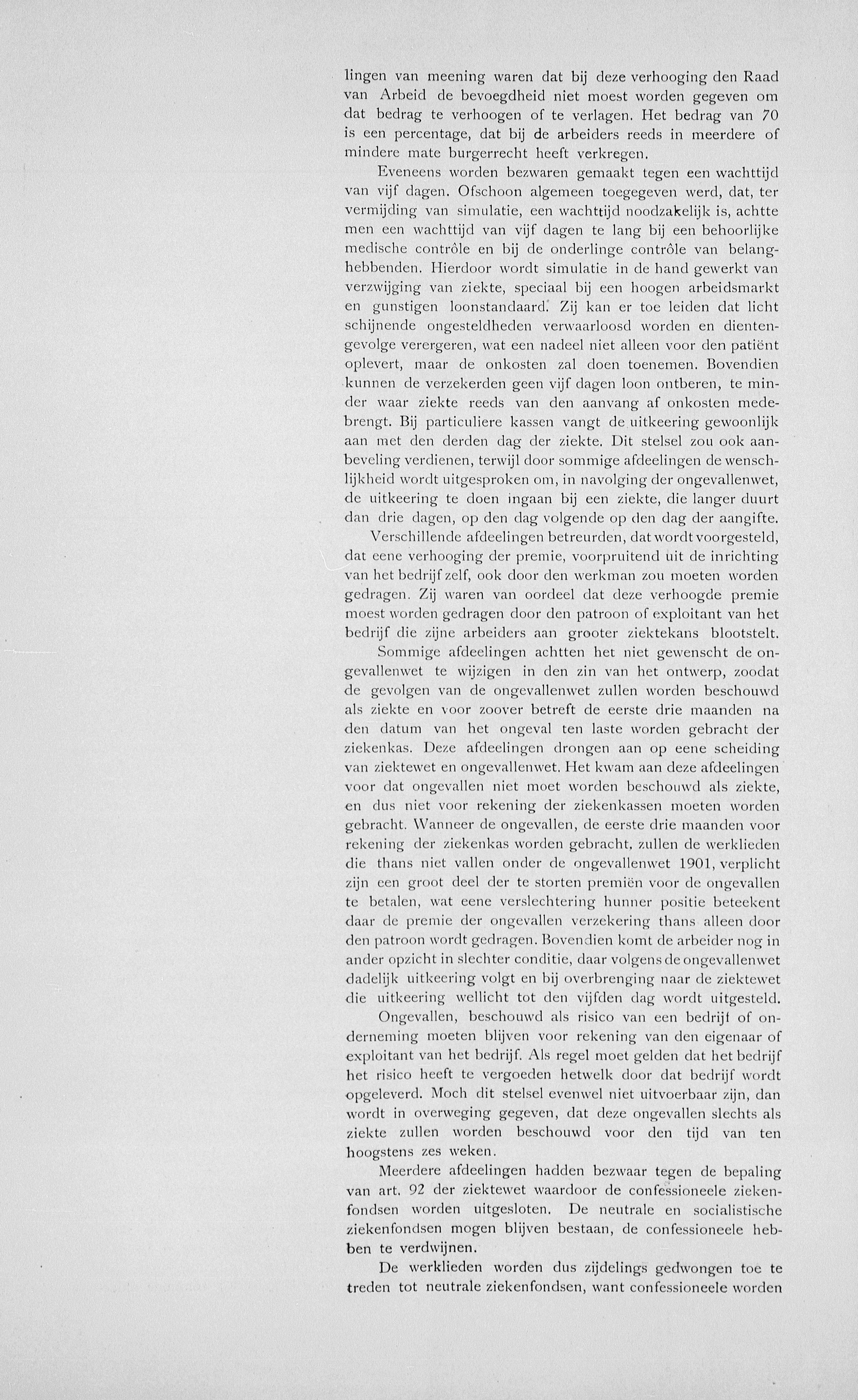 lingen van meening waren dat bij deze verhooging den Raad van Arbeid de bevoegdheid niet moest worden gegeven om dat bedrag te verhoogen of te verlagen. Het bedrag van 70 is een percentage, dat bij de arbeiders reeds in meerdere of mindere mate burgerrecht heeft verkregen.

Eveneens worden bezwaren gemaakt tegen een wachttijd van vijf dagen. Ofschoon algemeen toegegeven werd, dat, ter vermijding van simulatie, een wachttijd noodzakelijk is, achtte men een wachttijd van vijf dagen te lang bij een behoorlijke medische contrôle en bij de onderlinge contrôle van belanghebbenden. Hierdoor wordt simulatie in de hand gewerkt van verzwijging van ziekte, speciaal bij een hoogen arbeidsmarkt en gunstigen loonstandaard. Zij kan er toe leiden dat licht schijnende ongesteldheden verwaarloosd worden en dientengevolge verergeren, wat een nadeel niet alleen voor den patiënt oplevert, maar de onkosten zal doen toenemen. Bovendien kunnen de verzekerden geen vijf dagen loon ontberen, te minder waar ziekte reeds van den aanvang af onkosten medebrengt. Bij particuliere kassen vangt de uitkeering gewoonlijk aan met den derden dag der ziekte. Dit stelsel zou ook aanbeveling verdienen, terwijl door sommige afdeelingen de wenschlijkheid wordt uitgesproken om, in navolging der ongevallenwet, de uitkeering te doen ingaan bij een ziekte, die langer duurt dan drie dagen, op den dag volgende op den dag der aangifte.

Verschillende afdeelingen betreurden, dat wordt voorgesteld, dat eene verhooging der premie, voorpruitend uit de inrichting van het bedrijf zelf, ook door den werkman zou moeten worden gedragen. Zij waren van oordeel dat deze verhoogde premie moest worden gedragen door den patroon of exploitant van het bedrijf die zijne arbeiders aan grooter ziektekans blootstelt.

Sommige afdeelingen achtten het niet gewenscht de ongevallenwet te wijzigen in den zin van het ontwerp, zoodat de gevolgen van de ongevallenwet zullen worden beschouwd als ziekte en voor zoover betreft de eerste drie maanden na den datum van het ongeval ten laste worden gebracht der ziekenkas. Deze afdeelingen drongen aan op eene scheiding van ziektewet en ongevallenwet. Het kwam aan deze afdeelingen voor dat ongevallen niet moet worden beschouwd als ziekte, en dus niet voor rekening der ziekenkassen moeten worden gebracht. Wanneer de ongevallen, de eerste drie maanden voor rekening der ziekenkas worden gebracht, zullen de werklieden die thans niet vallen onder de ongevallenwet 1901, verplicht zijn een groot deel der te storten premiën voor de ongevallen te betalen, wat eene verslechtering hunner positie beteekent daar de premie der ongevallen verzekering thans alleen door den patroon wordt gedragen. Bovendien komt de arbeider nog in ander opzicht in slechter conditie, daar volgens de ongevallenwet dadelijk uitkeering volgt en bij overbrenging naar de ziektewet die uitkeering wellicht tot den vijfden dag wordt uitgesteld.

Ongevallen, beschouwd als risico van een bedrijf of onderneming moeten blijven voor rekening van den eigenaar of exploitant van het bedrijf. Als regel moet gelden dat het bedrijf het risico heeft te vergoeden hetwelk door dat bedrijf wordt opgeleverd. Moch dit stelsel evenwel niet uitvoerbaar zijn, dan wordt in overweging gegeven, dat deze ongevallen slechts als ziekte zullen worden beschouwd voor den tijd van ten hoogstens zes weken.

Meerdere afdeelingen hadden bezwaar tegen de bepaling van art. 92 der ziektewet waardoor de confessioneele ziekenfondsen worden uitgesloten. De neutrale en socialistische ziekenfondsen mogen blijven bestaan, de confessioneele hebben te verdwijnen.

De werklieden worden dus zijdelings gedwongen toe te treden tot neutrale ziekenfondsen, want confessioneele worden